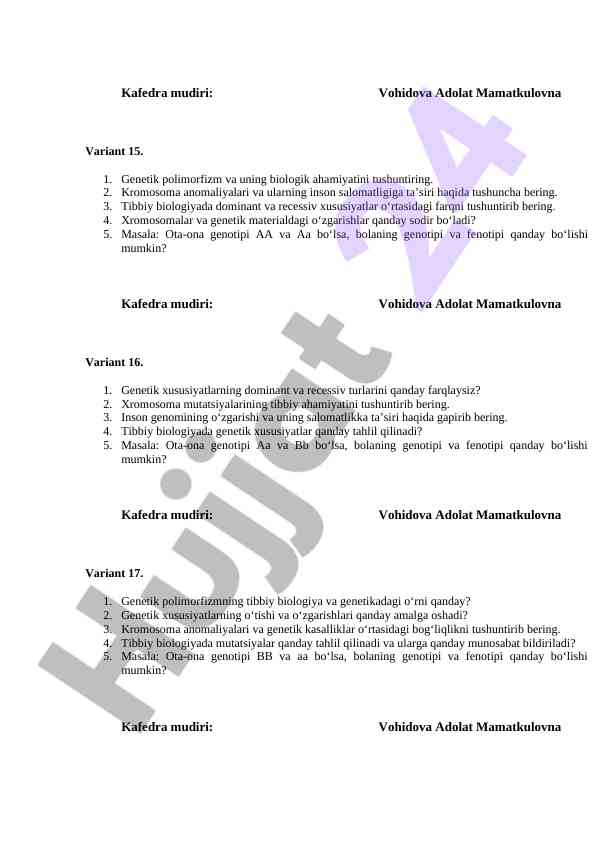 Kafedra mudiri: Vohidova Adolat Mamatkulovna

Variant 15.

1. Genetik polimorfizm va uning biologik ahamiyatini tushuntiring.
2. Kromosoma anomaliyalari va ularning inson salomatligiga ta’siri haqida tushuncha bering.
3. Tibbiy biologiyada dominant va recessiv xususiyatlar o‘rtasidagi farqni tushuntirib bering.
4. Xromosomalar va genetik materialdagi o‘zgarishlar qanday sodir bo‘ladi?
5. Masala: Ota-ona genotipi AA va Aa bo‘lsa, bolaning genotipi va fenotipi qanday bo‘lishi mumkin?

Kafedra mudiri: Vohidova Adolat Mamatkulovna

Variant 16.

1. Genetik xususiyatlarning dominant va recessiv turlarini qanday farqlaysiz?
2. Xromosoma mutatsiyalarining tibbiy ahamiyatini tushuntirib bering.
3. Inson genomining o‘zgarishi va uning salomatlikka ta’siri haqida gapirib bering.
4. Tibbiy biologiyada genetik xususiyatlar qanday tahlil qilinadi?
5. Masala: Ota-ona genotipi Aa va Bb bo‘lsa, bolaning genotipi va fenotipi qanday bo‘lishi mumkin?

Kafedra mudiri: Vohidova Adolat Mamatkulovna

Variant 17.

1. Genetik polimorfizmning tibbiy biologiya va genetikadagi o‘rni qanday?
2. Genetik xususiyatlarning o‘tishi va o‘zgarishlari qanday amalga oshadi?
3. Kromosoma anomaliyalari va genetik kasalliklar o‘rtasidagi bog‘liqlikni tushuntirib bering.
4. Tibbiy biologiyada mutatsiyalar qanday tahlil qilinadi va ularga qanday munosabat bildiriladi?
5. Masala: Ota-ona genotipi BB va aa bo‘lsa, bolaning genotipi va fenotipi qanday bo‘lishi mumkin?

Kafedra mudiri: Vohidova Adolat Mamatkulovna

Hujjat 24